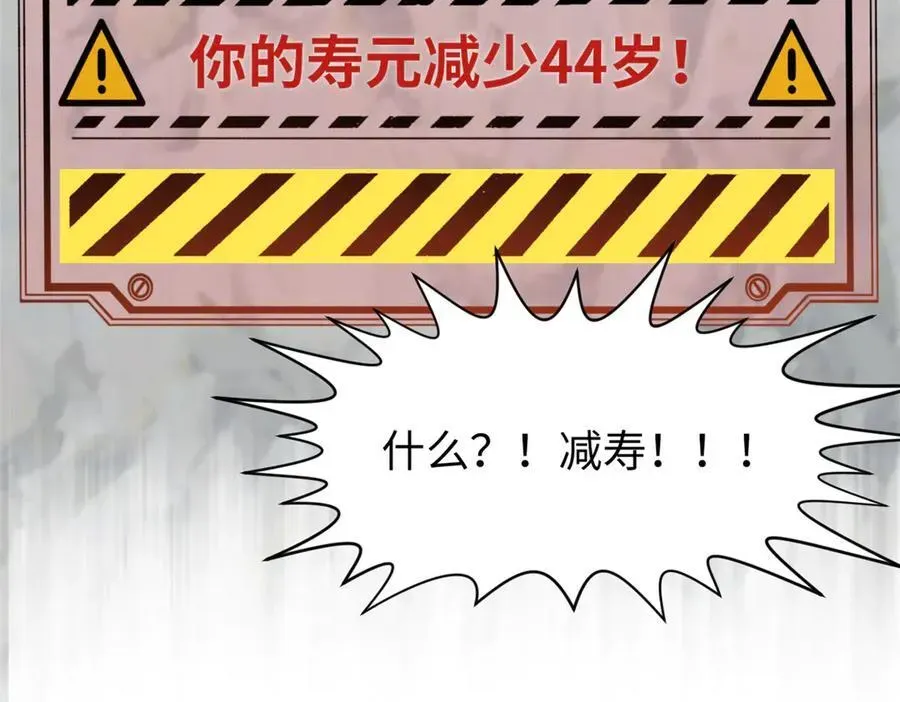 你的寿元减少44岁！

什么？！减寿！！！